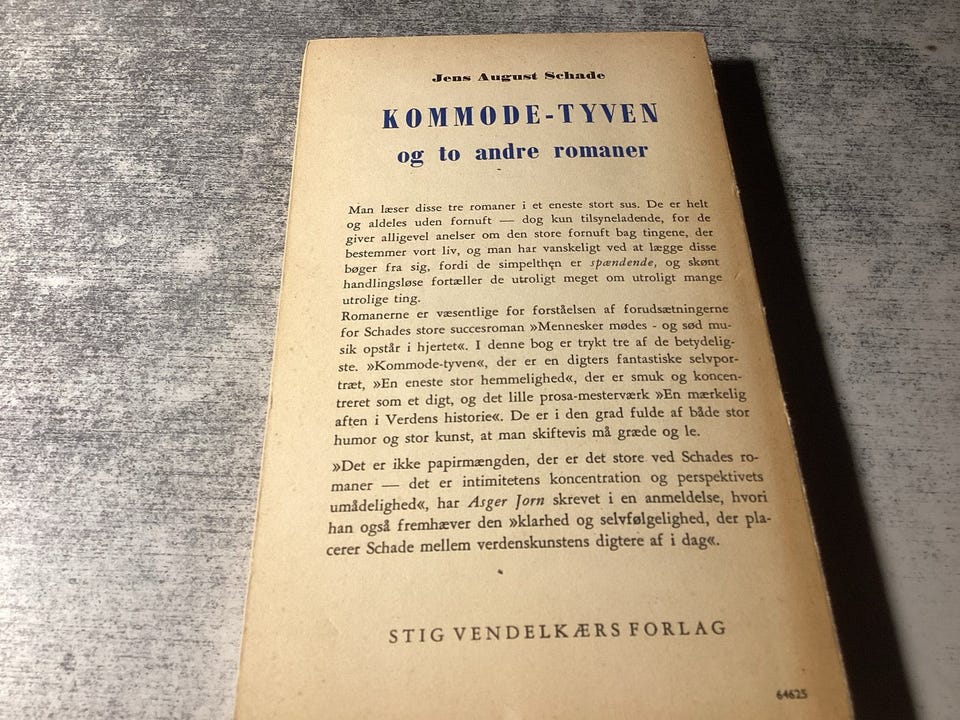 Jens August Schade

KOMMODE-TYVEN
og to andre romaner

Man læser disse tre romaner i et eneste stort sus. De er helt og aldeles uden fornuft — dog kun tilsyneladende, for de giver alligevel anelser om den store fornuft bag tingene, der bestemmer vort liv, og man har vanskeligt ved at lægge disse bøger fra sig, fordi de simpelthen er spændende, og skønt handlingsløse fortæller de utroligt meget om utroligt mange utrolige ting.

Romanerne er væsentlige for forståelsen af forudsætningerne for Schades store succesroman »Mennesker mødes - og sød musik opstår i hjertet«. I denne bog er trykt tre af de betydeligste. »Kommode-tyven«, der er en digters fantastiske selvportræt, »En eneste stor hemmelighed«, der er smuk og koncentreret som et digt, og det lille prosa-mesterværk »En mærkelig aften i Verdens historie«. De er i den grad fulde af både stor humor og stor kunst, at man skiftevis må græde og le.

»Det er ikke papirmængden, der er det store ved Schades romaner — det er intimitetens koncentration og perspektivets umådelighed«, har Asger Jorn skrevet i en anmeldelse, hvori han også fremhæver den »klarhed og selvfølgelighed, der placerer Schade mellem verdenskunstens digtere af i dag«.

STIG VENDELKÆRS FORLAG

64625